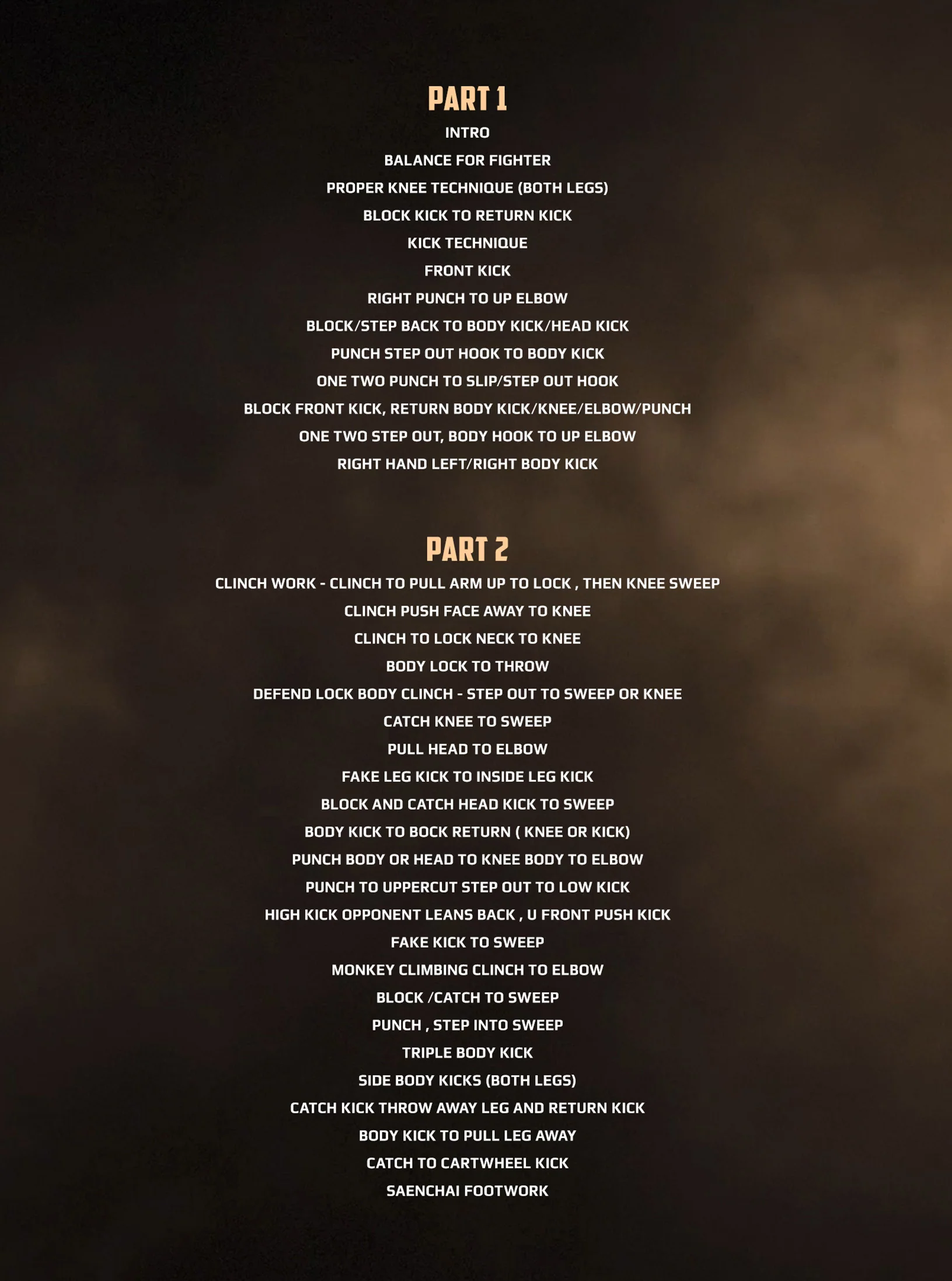 PART 1

INTRO

BALANCE FOR FIGHTER

PROPER KNEE TECHNIQUE (BOTH LEGS)

BLOCK KICK TO RETURN KICK

KICK TECHNIQUE

FRONT KICK

RIGHT PUNCH TO UP ELBOW

BLOCK/STEP BACK TO BODY KICK/HEAD KICK

PUNCH STEP OUT HOOK TO BODY KICK

ONE TWO PUNCH TO SLIP/STEP OUT HOOK

BLOCK FRONT KICK, RETURN BODY KICK/KNEE/ELBOW/PUNCH

ONE TWO STEP OUT, BODY HOOK TO UP ELBOW

RIGHT HAND LEFT/RIGHT BODY KICK

PART 2

CLINCH WORK - CLINCH TO PULL ARM UP TO LOCK , THEN KNEE SWEEP

CLINCH PUSH FACE AWAY TO KNEE

CLINCH TO LOCK NECK TO KNEE

BODY LOCK TO THROW

DEFEND LOCK BODY CLINCH - STEP OUT TO SWEEP OR KNEE

CATCH KNEE TO SWEEP

PULL HEAD TO ELBOW

FAKE LEG KICK TO INSIDE LEG KICK

BLOCK AND CATCH HEAD KICK TO SWEEP

BODY KICK TO BOCK RETURN ( KNEE OR KICK)

PUNCH BODY OR HEAD TO KNEE BODY TO ELBOW

PUNCH TO UPPERCUT STEP OUT TO LOW KICK

HIGH KICK OPPONENT LEANS BACK , U FRONT PUSH KICK

FAKE KICK TO SWEEP

MONKEY CLIMBING CLINCH TO ELBOW

BLOCK /CATCH TO SWEEP

PUNCH , STEP INTO SWEEP

TRIPLE BODY KICK

SIDE BODY KICKS (BOTH LEGS)

CATCH KICK THROW AWAY LEG AND RETURN KICK

BODY KICK TO PULL LEG AWAY

CATCH TO CARTWHEEL KICK

SAENCHAI FOOTWORK